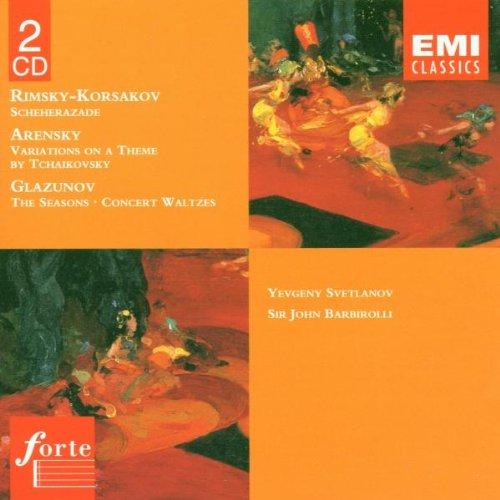 2
CD

RIMSKY-KORSAKOV
SCHEHERAZADE

ARENSKY
VARIATIONS ON A THEME
BY TCHAIKOVSKY

GLAZUNOV
THE SEASONS · CONCERT WALTZES

EMI
CLASSICS

YEVGENY SVETLANOV
SIR JOHN BARBIROLLI

forte